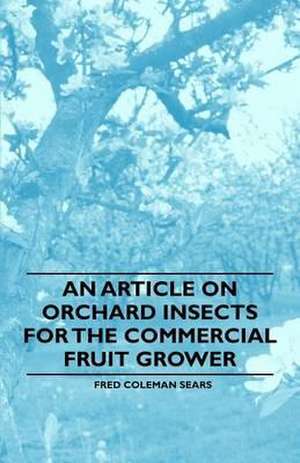 AN ARTICLE ON ORCHARD INSECTS FOR THE COMMERCIAL FRUIT GROWER

FRED COLEMAN SEARS